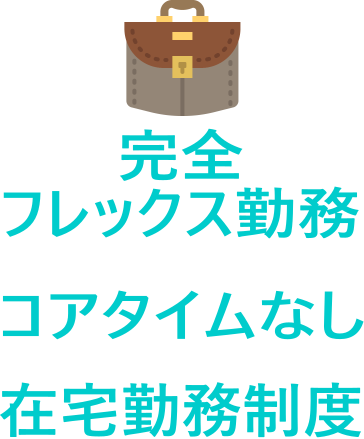 完全
フレックス勤務

コアタイムなし

在宅勤務制度